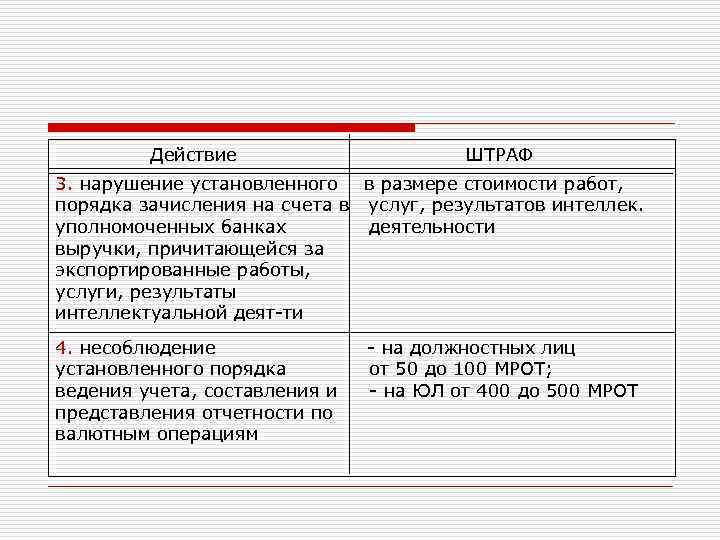 | Действие | ШТРАФ |
|---|---|
| 3. нарушение установленного порядка зачисления на счета в уполномоченных банках выручки, причитающейся за экспортированные работы, услуги, результаты интеллектуальной деят-ти | в размере стоимости работ, услуг, результатов интеллек. деятельности |
| 4. несоблюдение установленного порядка ведения учета, составления и представления отчетности по валютным операциям | - на должностных лиц от 50 до 100 МРОТ; - на ЮЛ от 400 до 500 МРОТ |